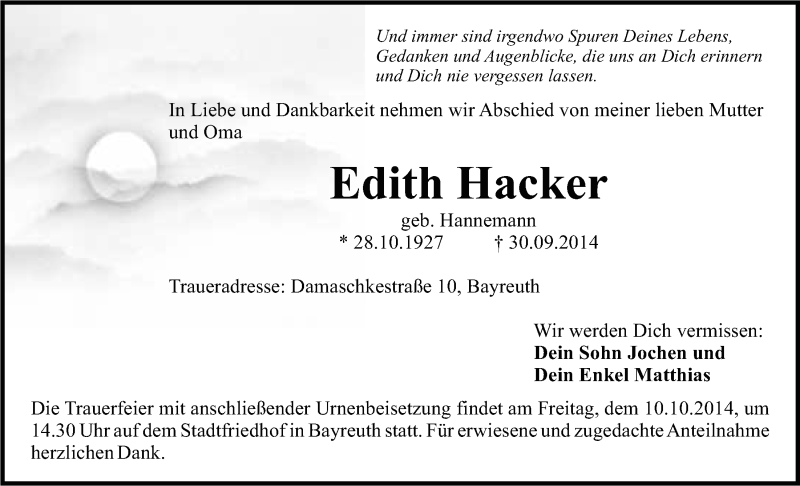 Und immer sind irgendwo Spuren Deines Lebens,
Gedanken und Augenblicke, die uns an Dich erinnern
und Dich nie vergessen lassen.

In Liebe und Dankbarkeit nehmen wir Abschied von meiner lieben Mutter und Oma

Edith Hacker

geb. Hannemann

* 28.10.1927 † 30.09.2014

Traueradresse: Damaschkestraße 10, Bayreuth

Wir werden Dich vermissen:
Dein Sohn Jochen und
Dein Enkel Matthias

Die Trauerfeier mit anschließender Urnenbeisetzung findet am Freitag, dem 10.10.2014, um 14.30 Uhr auf dem Stadtfriedhof in Bayreuth statt. Für erwiesene und zugedachte Anteilnahme herzlichen Dank.